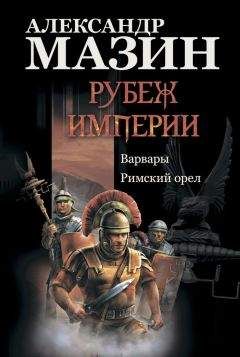 АЛЕКСАНДР
МАЗИН
РУБЕЖ
ИМПЕРИИ
Варвары
Римский орел